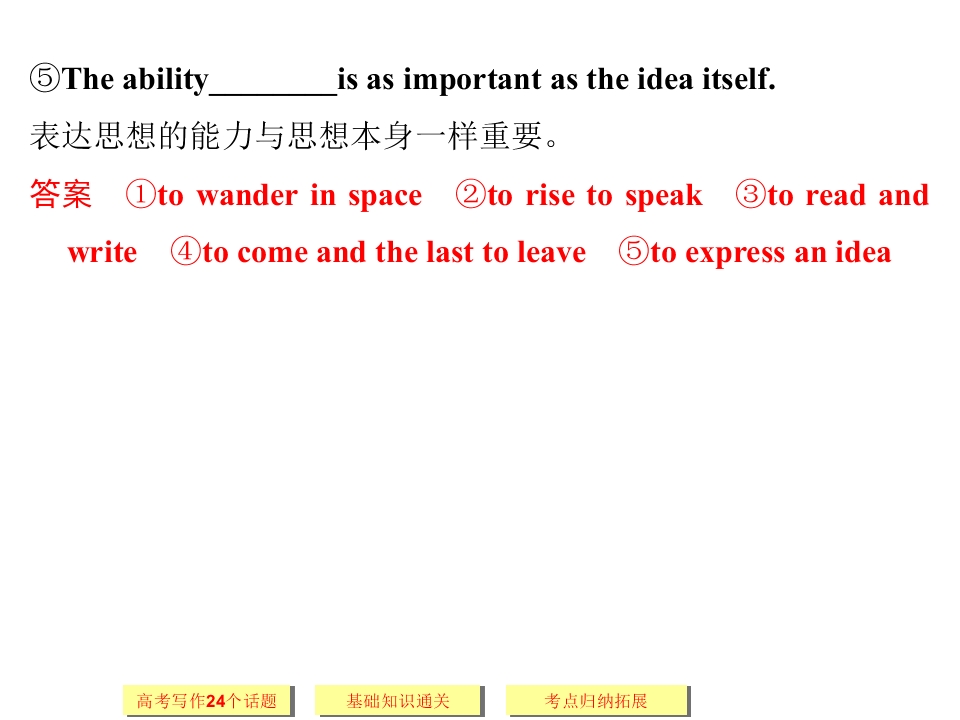 ⑤The ability____is as important as the idea itself.

表达思想的能力与思想本身一样重要。

答案 ①to wander in space ②to rise to speak ③to read and write ④to come and the last to leave ⑤to express an idea

高考写作24个话题 基础知识通关 考点归纳拓展